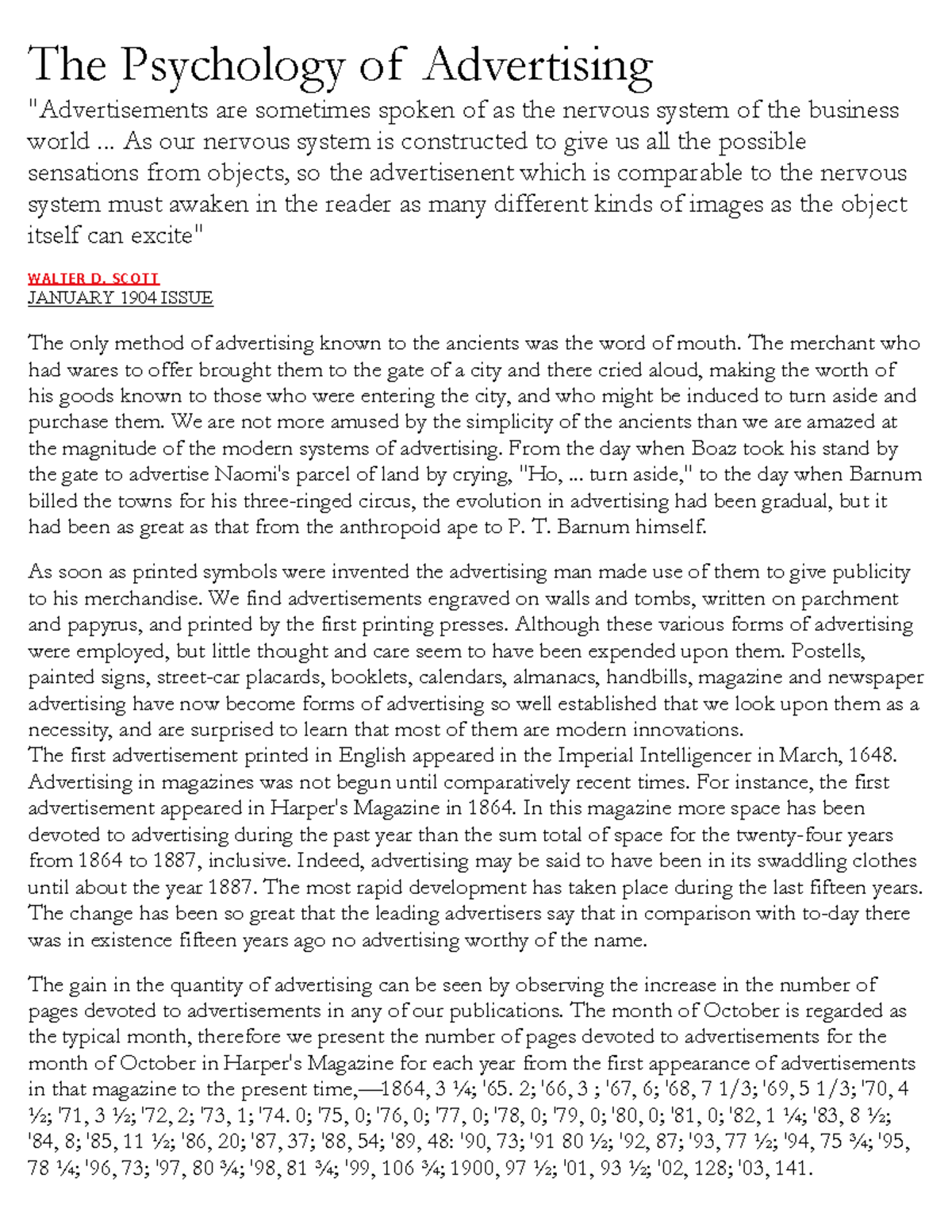 The Psychology of Advertising

"Advertisements are sometimes spoken of as the nervous system of the business world ... As our nervous system is constructed to give us all the possible sensations from objects, so the advertisenent which is comparable to the nervous system must awaken in the reader as many different kinds of images as the object itself can excite"

WALTER D. SCOTT
JANUARY 1904 ISSUE

The only method of advertising known to the ancients was the word of mouth. The merchant who had wares to offer brought them to the gate of a city and there cried aloud, making the worth of his goods known to those who were entering the city, and who might be induced to turn aside and purchase them. We are not more amused by the simplicity of the ancients than we are amazed at the magnitude of the modern systems of advertising. From the day when Boaz took his stand by the gate to advertise Naomi's parcel of land by crying, "Ho, ... turn aside," to the day when Barnum billed the towns for his three-ringed circus, the evolution in advertising had been gradual, but it had been as great as that from the anthropoid ape to P. T. Barnum himself.

As soon as printed symbols were invented the advertising man made use of them to give publicity to his merchandise. We find advertisements engraved on walls and tombs, written on parchment and papyrus, and printed by the first printing presses. Although these various forms of advertising were employed, but little thought and care seem to have been expended upon them. Postells, painted signs, street-car placards, booklets, calendars, almanacs, handbills, magazine and newspaper advertising have now become forms of advertising so well established that we look upon them as a necessity, and are surprised to learn that most of them are modern innovations.
The first advertisement printed in English appeared in the Imperial Intelligencer in March, 1648. Advertising in magazines was not begun until comparatively recent times. For instance, the first advertisement appeared in Harper's Magazine in 1864. In this magazine more space has been devoted to advertising during the past year than the sum total of space for the twenty-four years from 1864 to 1887, inclusive. Indeed, advertising may be said to have been in its swaddling clothes until about the year 1887. The most rapid development has taken place during the last fifteen years. The change has been so great that the leading advertisers say that in comparison with to-day there was in existence fifteen years ago no advertising worthy of the name.

The gain in the quantity of advertising can be seen by observing the increase in the number of pages devoted to advertisements in any of our publications. The month of October is regarded as the typical month, therefore we present the number of pages devoted to advertisements for the month of October in Harper's Magazine for each year from the first appearance of advertisements in that magazine to the present time,—1864, 3 ¼; '65. 2; '66, 3 ; '67, 6; '68, 7 1/3; '69, 5 1/3; '70, 4 ½; '71, 3 ½; '72, 2; '73, 1; '74. 0; '75, 0; '76, 0; '77, 0; '78, 0; '79, 0; '80, 0; '81, 0; '82, 1 ¼; '83, 8 ½; '84, 8; '85, 11 ½; '86, 20; '87, 37; '88, 54; '89, 48: '90, 73; '91 80 ½; '92, 87; '93, 77 ½; '94, 75 ¾; '95, 78 ¼; '96, 73; '97, 80 ¾; '98, 81 ¾; '99, 106 ¾; 1900, 97 ½; '01, 93 ½; '02, 128; '03, 141.